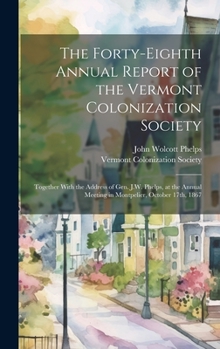 The Forty-Eighth Annual Report of the Vermont Colonization Society

John Wolcott Phelps
Vermont Colonization Society

Together With the Address of Gen. J.W. Phelps, at the Annual Meeting in Montpelier, October 17th, 1867